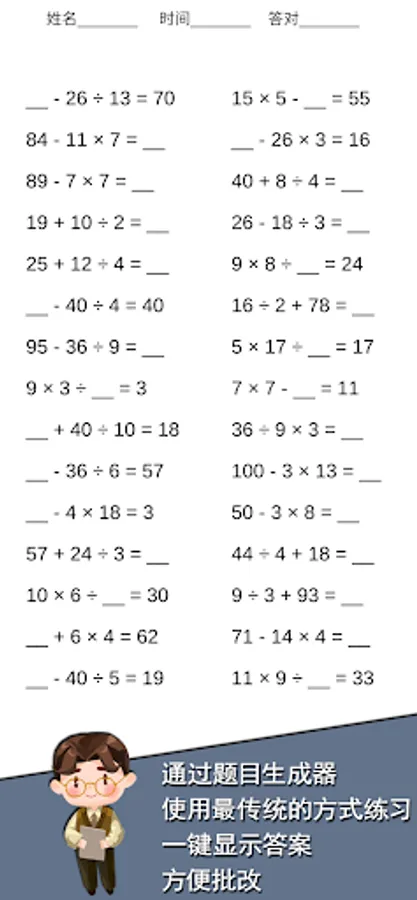 姓名______ 时间______ 答对______

__ - 26 ÷ 13 = 70
84 - 11 × 7 = __
89 - 7 × 7 = __
19 + 10 ÷ 2 = __
25 + 12 ÷ 4 = __
__ - 40 ÷ 4 = 40
95 - 36 ÷ 9 = __
9 × 3 ÷ __ = 3
__ + 40 ÷ 10 = 18
__ - 36 ÷ 6 = 57
__ - 4 × 18 = 3
57 + 24 ÷ 3 = __
10 × 6 ÷ __ = 30
__ + 6 × 4 = 62
__ - 40 ÷ 5 = 19

15 × 5 - __ = 55
__ - 26 × 3 = 16
40 + 8 ÷ 4 = __
26 - 18 ÷ 3 = __
9 × 8 ÷ __ = 24
16 ÷ 2 + 78 = __
5 × 17 ÷ __ = 17
7 × 7 - __ = 11
36 ÷ 9 × 3 = __
100 - 3 × 13 = __
50 - 3 × 8 = __
44 ÷ 4 + 18 = __
9 ÷ 3 + 93 = __
71 - 14 × 4 = __
11 × 9 ÷ __ = 33

通过题目生成器
使用最传统的方式练习
一键显示答案
方便批改